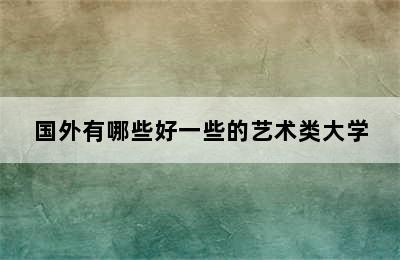 国外有哪些好一些的艺术类大学